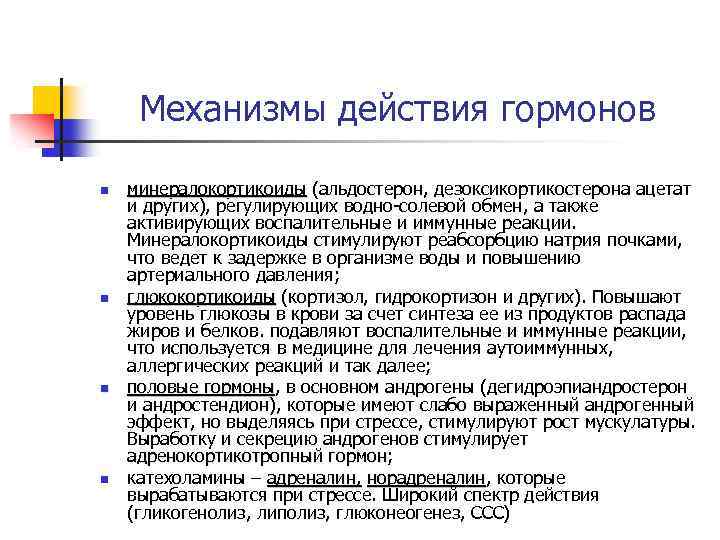 Механизмы действия гормонов

- минералокортикоиды (альдостерон, дезоксикортикостерона ацетат и других), регулирующих водно-солевой обмен, а также активирующих воспалительные и иммунные реакции. Минералокортикоиды стимулируют реабсорбцию натрия почками, что ведет к задержке в организме воды и повышению артериального давления;
- глюкокортикоиды (кортизол, гидрокортизон и других). Повышают уровень глюкозы в крови за счет синтеза ее из продуктов распада жиров и белков. подавляют воспалительные и иммунные реакции, что используется в медицине для лечения аутоиммунных, аллергических реакций и так далее;
- половые гормоны, в основном андрогены (дегидроэпиандростерон и андростендион), которые имеют слабо выраженный андрогенный эффект, но выделяясь при стрессе, стимулируют рост мускулатуры. Выработку и секрецию андрогенов стимулирует адренокортикотропный гормон;
- катехоламины – адреналин, норадреналин, которые вырабатываются при стрессе. Широкий спектр действия (гликогенолиз, липолиз, глюконеогенез, ССС)